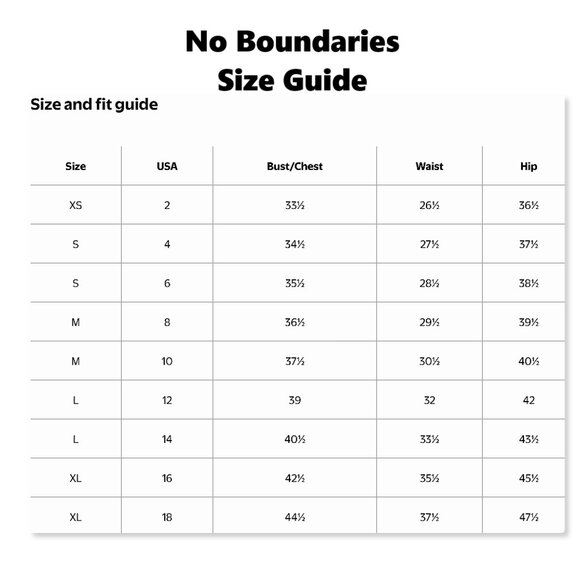 No Boundaries
Size Guide

Size and fit guide

| Size | USA | Bust/Chest | Waist | Hip |
|---|---|---|---|---|
| XS | 2 | 33½ | 26½ | 36½ |
| S | 4 | 34½ | 27½ | 37½ |
| S | 6 | 35½ | 28½ | 38½ |
| M | 8 | 36½ | 29½ | 39½ |
| M | 10 | 37½ | 30½ | 40½ |
| L | 12 | 39 | 32 | 42 |
| L | 14 | 40½ | 33½ | 43½ |
| XL | 16 | 42½ | 35½ | 45½ |
| XL | 18 | 44½ | 37½ | 47½ |